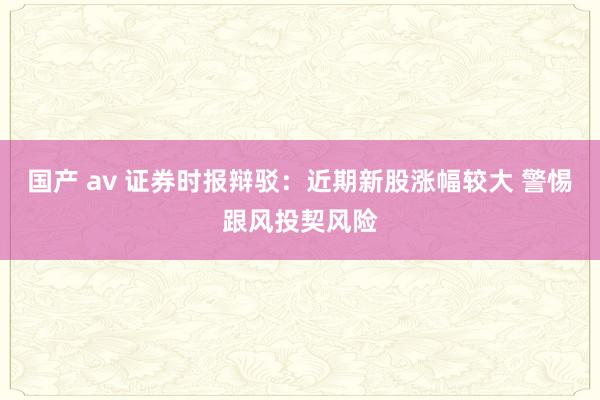 国产 av 证券时报辩驳：近期新股涨幅较大 警惕跟风投契风险